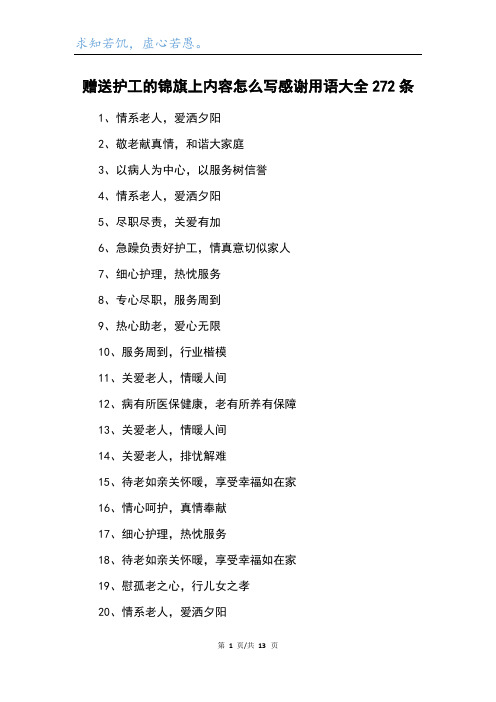 求知若饥，虚心若愚。

赠送护工的锦旗上内容怎么写感谢用语大全 272 条

1、情系老人，爱洒夕阳

2、敬老献真情，和谐大家庭

3、以病人为中心，以服务树信誉

4、情系老人，爱洒夕阳

5、尽职尽责，关爱有加

6、急躁负责好护工，情真意切似家人

7、细心护理，热忱服务

8、专心尽职，服务周到

9、热心助老，爱心无限

10、服务周到，行业楷模

11、关爱老人，情暖人间

12、病有所医保健康，老有所养有保障

13、关爱老人，情暖人间

14、关爱老人，排忧解难

15、待老如亲关怀暖，享受幸福如在家

16、情心呵护，真情奉献

17、细心护理，热忱服务

18、待老如亲关怀暖，享受幸福如在家

19、慰孤老之心，行儿女之孝

20、情系老人，爱洒夕阳

第 1 页/共 13 页